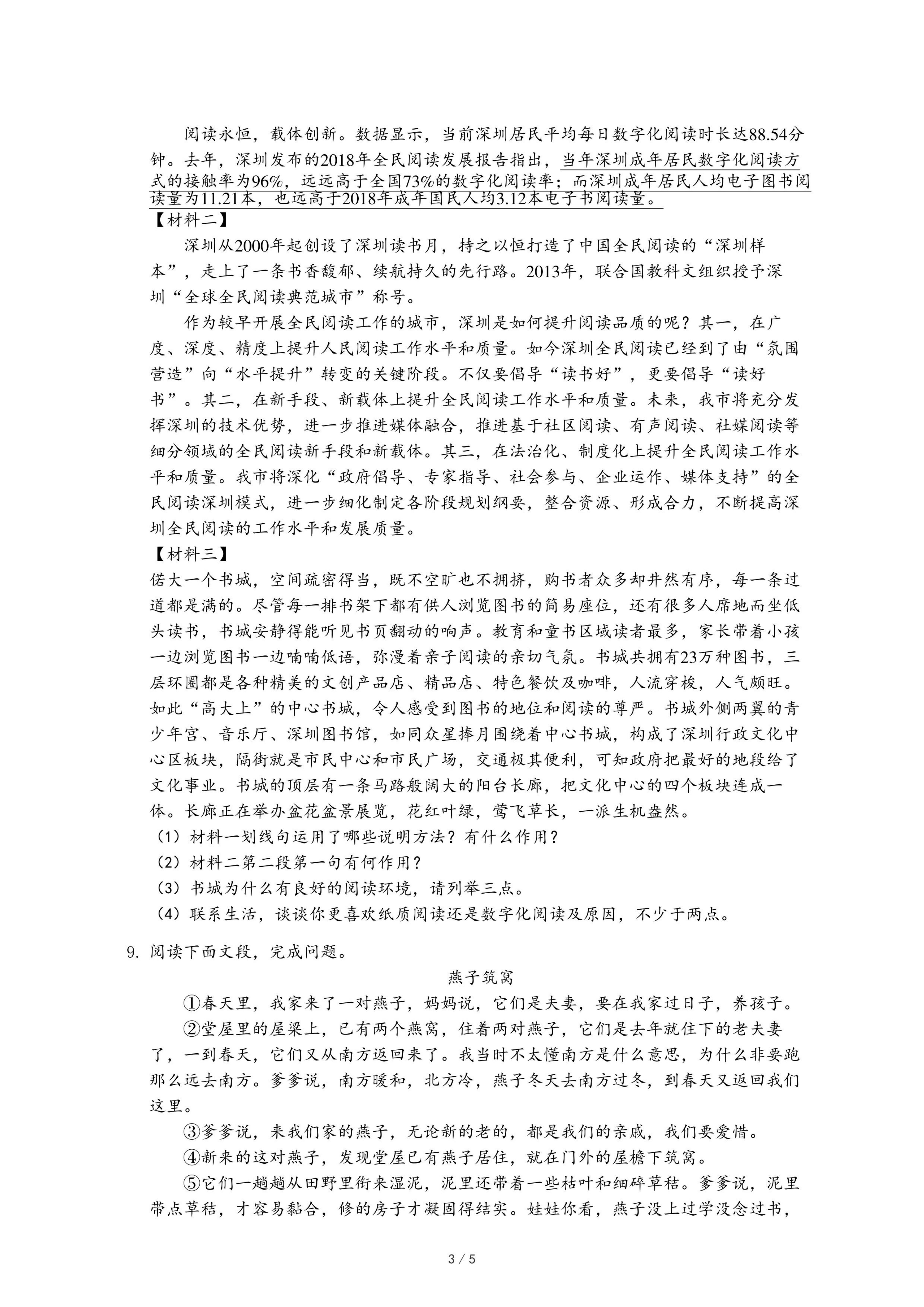 阅读永恒，载体创新。数据显示，当前深圳居民平均每日数字化阅读时长达88.54分钟。去年，深圳发布的2018年全民阅读发展报告指出，当年深圳成年居民数字化阅读方式的接触率为96%，远远高于全国73%的数字化阅读率；而深圳成年居民人均电子图书阅读量为11.21本，也远高于2018年成年国民人均3.12本电子书阅读量。
【材料二】
深圳从2000年起创设了深圳读书月，持之以恒打造了中国全民阅读的“深圳样本”，走上了一条书香馥郁、续航持久的先行路。2013年，联合国教科文组织授予深圳“全球全民阅读典范城市”称号。
作为较早开展全民阅读工作的城市，深圳是如何提升阅读品质的呢？其一，在广度、深度、精度上提升人民阅读工作水平和质量。如今深圳全民阅读已经到了由“氛围营造”向“水平提升”转变的关键阶段。不仅要倡导“读书好”，更要倡导“读好书”。其二，在新手段、新载体上提升全民阅读工作水平和质量。未来，我市将充分发挥深圳的技术优势，进一步推进媒体融合，推进基于社区阅读、有声阅读、社媒阅读等细分领域的全民阅读新手段和新载体。其三，在法治化、制度化上提升全民阅读工作水平和质量。我市将深化“政府倡导、专家指导、社会参与、企业运作、媒体支持”的全民阅读深圳模式，进一步细化制定各阶段规划纲要，整合资源、形成合力，不断提高深圳全民阅读的工作水平和发展质量。
【材料三】
偌大一个书城，空间疏密得当，既不空旷也不拥挤，购书者众多却井然有序，每一条过道都是满的。尽管每一排书架下都有供人浏览图书的简易座位，还有很多人席地而坐低头读书，书城安静得能听见书页翻动的响声。教育和童书区域读者最多，家长带着小孩一边浏览图书一边喃喃低语，弥漫着亲子阅读的亲切气氛。书城共拥有23万种图书，三层环圈都是各种精美的文创产品店、精品店、特色餐饮及咖啡，人流穿梭，人气颇旺。如此“高大上”的中心书城，令人感受到图书的地位和阅读的尊严。书城外侧两翼的青少年宫、音乐厅、深圳图书馆，如同众星捧月围绕着中心书城，构成了深圳行政文化中心区板块，隔街就是市民中心和市民广场，交通极其便利，可知政府把最好的地段给了文化事业。书城的顶层有一条马路般阔大的阳台长廊，把文化中心的四个板块连成一体。长廊正在举办盆花盆景展览，花红叶绿，莺飞草长，一派生机盎然。
（1）材料一划线句运用了哪些说明方法？有什么作用？
（2）材料二第二段第一句有何作用？
（3）书城为什么有良好的阅读环境，请列举三点。
（4）联系生活，谈谈你更喜欢纸质阅读还是数字化阅读及原因，不少于两点。

9. 阅读下面文段，完成问题。
燕子筑窝
①春天里，我家来了一对燕子，妈妈说，它们是夫妻，要在我家过日子，养孩子。
②堂屋里的屋梁上，已有两个燕窝，住着两对燕子，它们是去年就住下的老夫妻了，一到春天，它们又从南方返回来了。我当时不太懂南方是什么意思，为什么非要跑那么远去南方。爹爹说，南方暖和，北方冷，燕子冬天去南方过冬，到春天又返回我们这里。
③爹爹说，来我们家的燕子，无论新的老的，都是我们的亲戚，我们要爱惜。
④新来的这对燕子，发现堂屋已有燕子居住，就在门外的屋檐下筑窝。
⑤它们一趟趟从田野里衔来湿泥，泥里还带着一些枯叶和细碎草秸。爹爹说，泥里带点草秸，才容易黏合，修的房子才凝固得结实。娃娃你看，燕子没上过学没念过书，
3 / 5